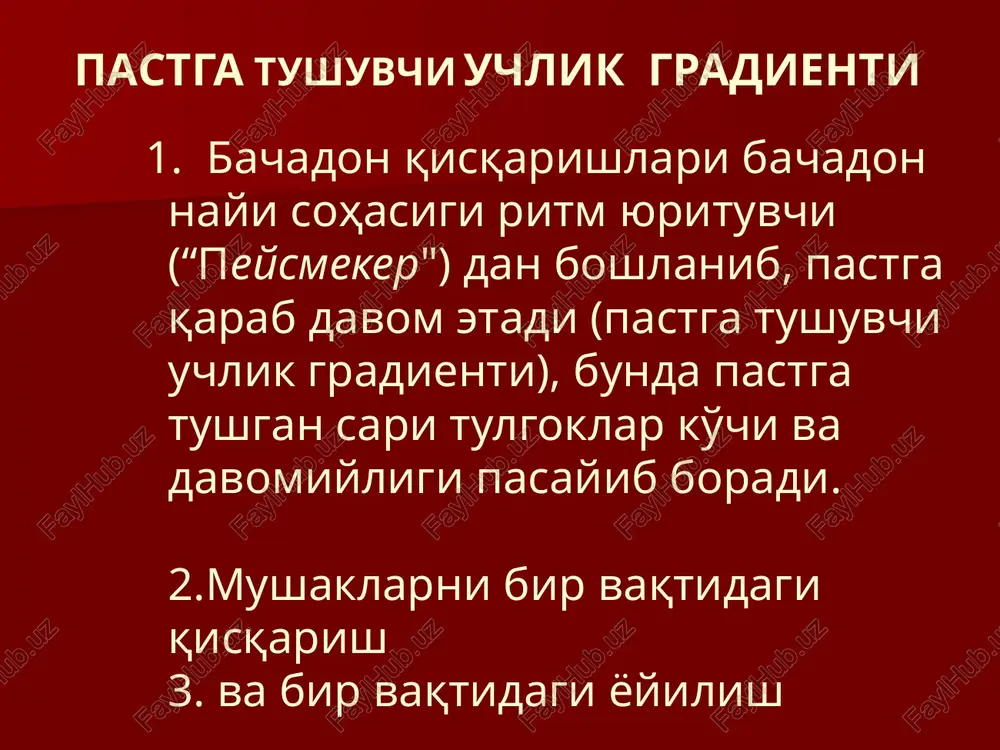 ПАСТГА ТУШУВЧИ УЧЛИК ГРАДИЕНТИ

1. Бачадон қисқаришлари бачадон найи соҳасиги ритм юритувчи (“Пейсмекер") дан бошланиб, пастга қараб давом этади (пастга тушувчи учлик градиенти), бунда пастга тушган сари тулгоклар кўчи ва давомийлиги пасайиб боради.

2.Мушакларни бир вақтидаги қисқариш
3. ва бир вақтидаги ёйилиш

FaylHub.uz